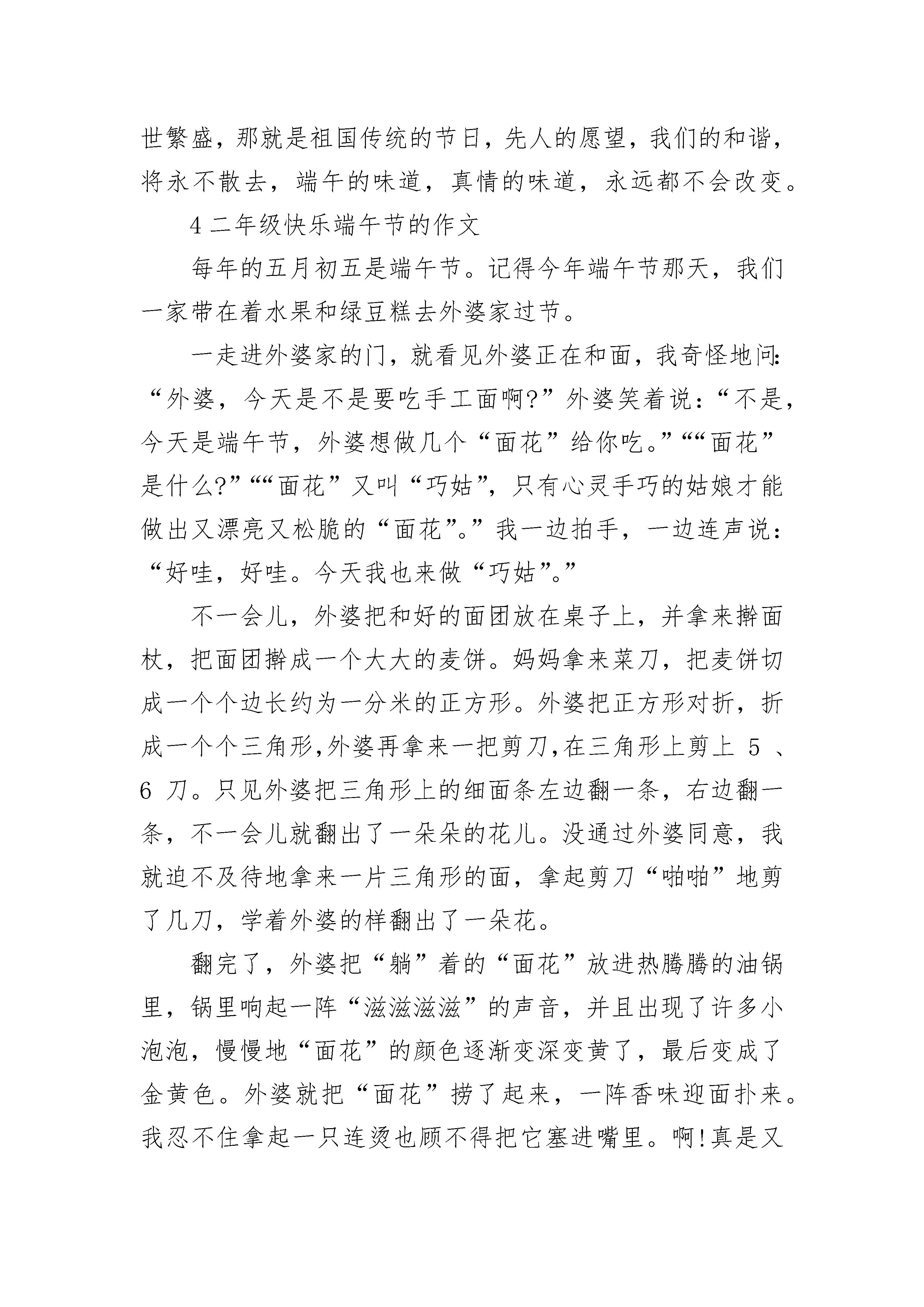 世繁盛，那就是祖国传统的节日，先人的愿望，我们的和谐，将永不散去，端午的味道，真情的味道，永远都不会改变。

4 二年级快乐端午节的作文

每年的五月初五是端午节。记得今年端午节那天，我们一家带在着水果和绿豆糕去外婆家过节。

一走进外婆家的门，就看见外婆正在和面，我奇怪地问：“外婆，今天是不是要吃手工面啊?”外婆笑着说：“不是，今天是端午节，外婆想做几个“面花”给你吃。”““面花”是什么?”““面花”又叫“巧姑”，只有心灵手巧的姑娘才能做出又漂亮又松脆的“面花”。”我一边拍手，一边连声说：“好哇，好哇。今天我也来做“巧姑”。”

不一会儿，外婆把和好的面团放在桌子上，并拿来擀面杖，把面团擀成一个大大的麦饼。妈妈拿来菜刀，把麦饼切成一个个边长约为一分米的正方形。外婆把正方形对折，折成一个个三角形,外婆再拿来一把剪刀,在三角形上剪上 5 、6 刀。只见外婆把三角形上的细面条左边翻一条，右边翻一条，不一会儿就翻出了一朵朵的花儿。没通过外婆同意，我就迫不及待地拿来一片三角形的面，拿起剪刀“啪啪”地剪了几刀，学着外婆的样翻出了一朵花。

翻完了，外婆把“躺”着的“面花”放进热腾腾的油锅里，锅里响起一阵“滋滋滋滋”的声音，并且出现了许多小泡泡，慢慢地“面花”的颜色逐渐变深变黄了，最后变成了金黄色。外婆就把“面花”捞了起来，一阵香味迎面扑来。我忍不住拿起一只连烫也顾不得把它塞进嘴里。啊!真是又